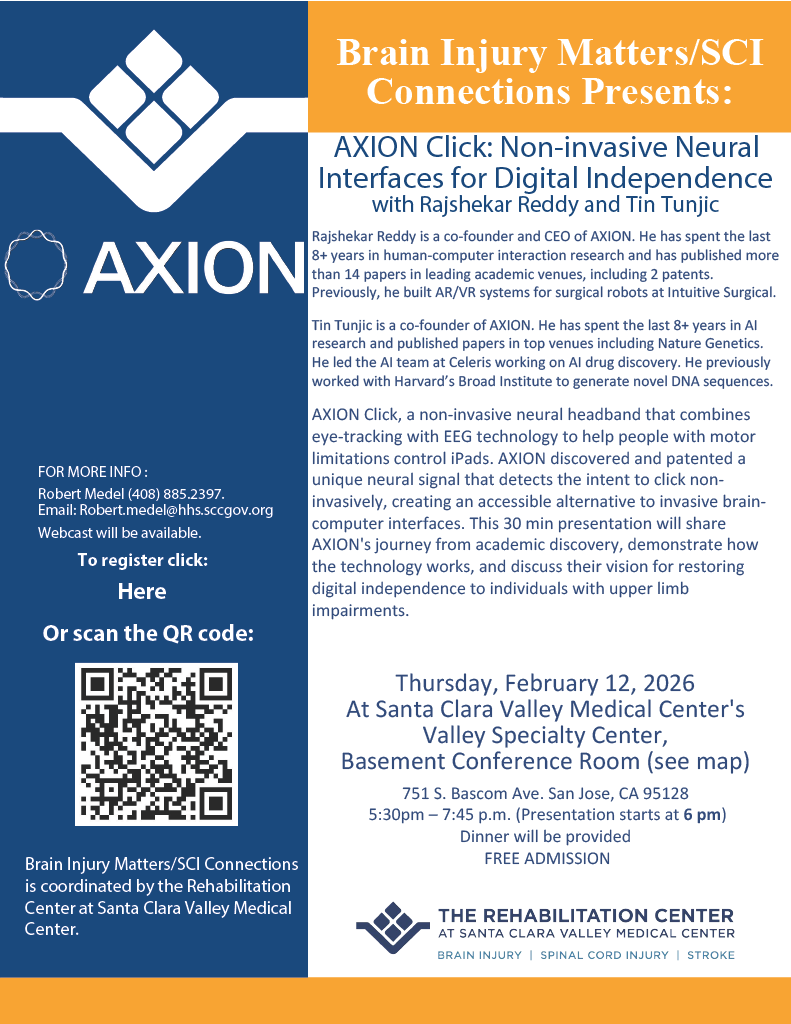 AXION

FOR MORE INFO :
Robert Medel (408) 885.2397.
Email: Robert.medel@hhs.sccgov.org
Webcast will be available.

To register click:
Here

Or scan the QR code:

Brain Injury Matters/SCI Connections is coordinated by the Rehabilitation Center at Santa Clara Valley Medical Center.

Brain Injury Matters/SCI Connections Presents:

AXION Click: Non-invasive Neural Interfaces for Digital Independence
with Rajshekar Reddy and Tin Tunjic

Rajshekar Reddy is a co-founder and CEO of AXION. He has spent the last 8+ years in human-computer interaction research and has published more than 14 papers in leading academic venues, including 2 patents. Previously, he built AR/VR systems for surgical robots at Intuitive Surgical.

Tin Tunjic is a co-founder of AXION. He has spent the last 8+ years in AI research and published papers in top venues including Nature Genetics. He led the AI team at Celeris working on AI drug discovery. He previously worked with Harvard's Broad Institute to generate novel DNA sequences.

AXION Click, a non-invasive neural headband that combines eye-tracking with EEG technology to help people with motor limitations control iPads. AXION discovered and patented a unique neural signal that detects the intent to click non-invasively, creating an accessible alternative to invasive brain-computer interfaces. This 30 min presentation will share AXION's journey from academic discovery, demonstrate how the technology works, and discuss their vision for restoring digital independence to individuals with upper limb impairments.

Thursday, February 12, 2026
At Santa Clara Valley Medical Center's Valley Specialty Center,
Basement Conference Room (see map)
751 S. Bascom Ave. San Jose, CA 95128
5:30pm – 7:45 p.m. (Presentation starts at 6 pm)
Dinner will be provided
FREE ADMISSION

THE REHABILITATION CENTER
AT SANTA CLARA VALLEY MEDICAL CENTER
BRAIN INJURY | SPINAL CORD INJURY | STROKE